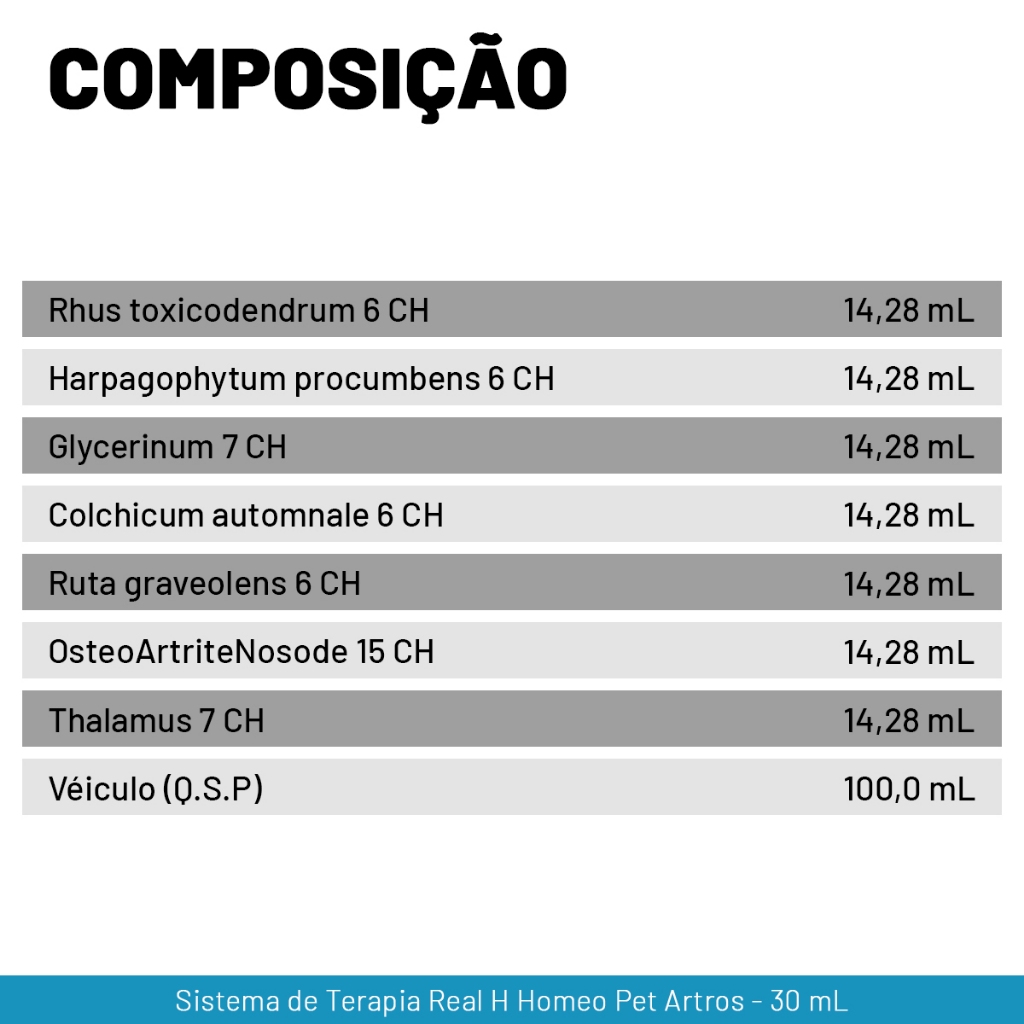 COMPOSIÇÃO

| Rhus toxicodendrum 6 CH | 14,28 mL |
|---|---|
| Harpagophytum procumbens 6 CH | 14,28 mL |
| Glycerinum 7 CH | 14,28 mL |
| Colchicum automnale 6 CH | 14,28 mL |
| Ruta graveolens 6 CH | 14,28 mL |
| OsteoArtriteNosode 15 CH | 14,28 mL |
| Thalamus 7 CH | 14,28 mL |
| Véiculo (Q.S.P) | 100,0 mL |

Sistema de Terapia Real H Homeo Pet Artros - 30 mL